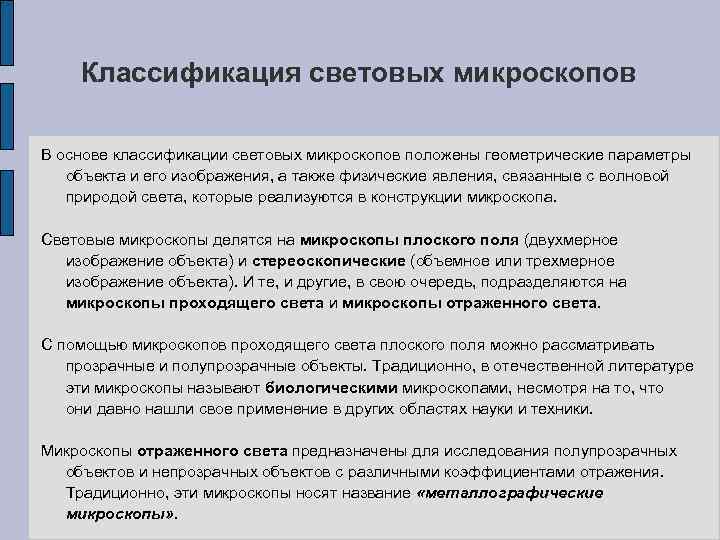 Классификация световых микроскопов

В основе классификации световых микроскопов положены геометрические параметры объекта и его изображения, а также физические явления, связанные с волновой природой света, которые реализуются в конструкции микроскопа.

Световые микроскопы делятся на микроскопы плоского поля (двухмерное изображение объекта) и стереоскопические (объемное или трехмерное изображение объекта). И те, и другие, в свою очередь, подразделяются на микроскопы проходящего света и микроскопы отраженного света.

С помощью микроскопов проходящего света плоского поля можно рассматривать прозрачные и полупрозрачные объекты. Традиционно, в отечественной литературе эти микроскопы называют биологическими микроскопами, несмотря на то, что они давно нашли свое применение в других областях науки и техники.

Микроскопы отраженного света предназначены для исследования полупрозрачных объектов и непрозрачных объектов с различными коэффициентами отражения. Традиционно, эти микроскопы носят название «металлографические микроскопы».